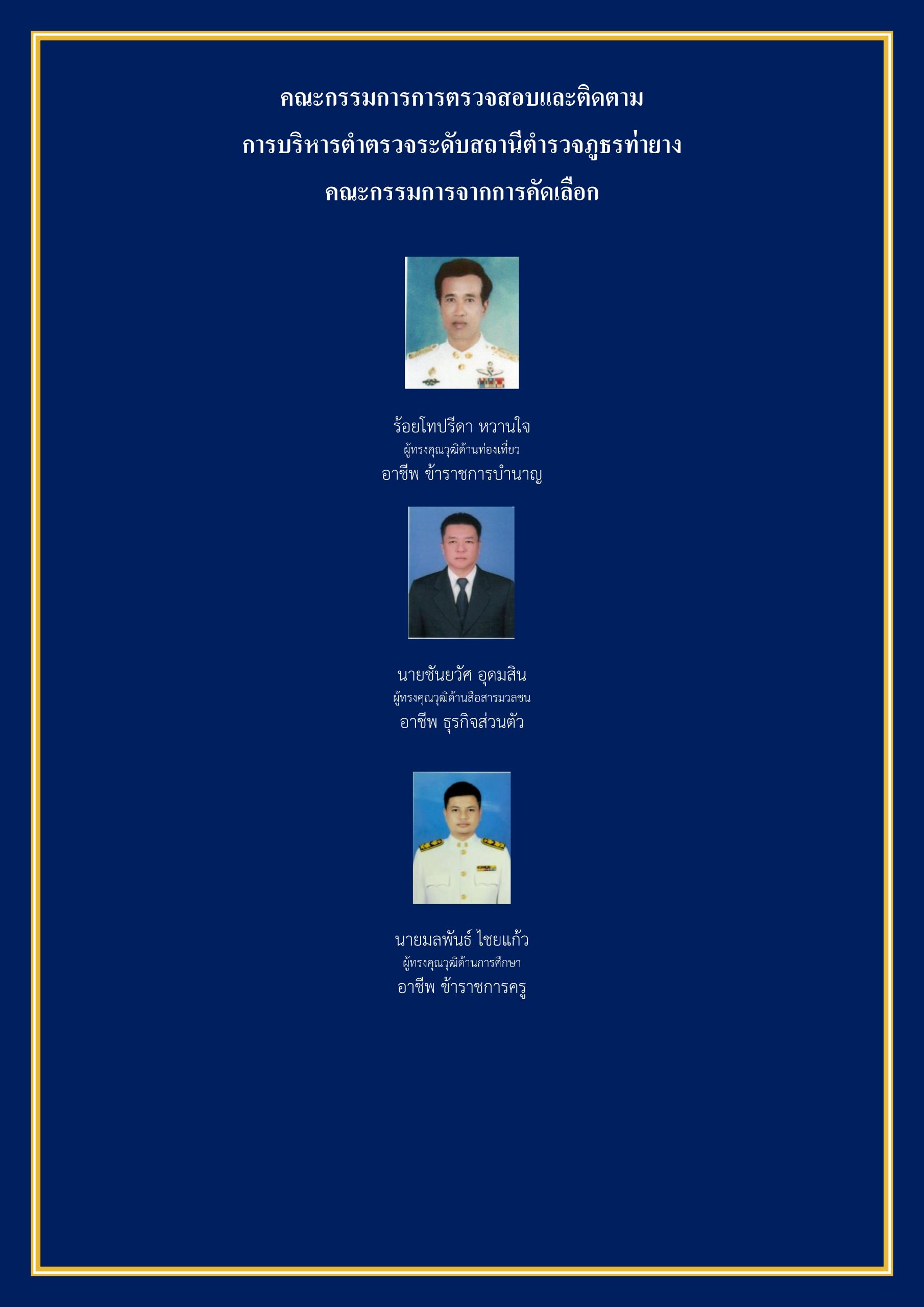 คณะกรรมการการตรวจสอบและติดตาม
การบริหารตำตรวจระดับสถานีตำรวจภูธรท่ายาง
คณะกรรมการจากการคัดเลือก

ร้อยโทปรีดา หวานใจ
ผู้ทรงคุณวุฒิด้านท่องเที่ยว
อาชีพ ข้าราชการบำนาญ

นายชันยวัศ อุดมสิน
ผู้ทรงคุณวุฒิด้านสื่อสารมวลชน
อาชีพ ธุรกิจส่วนตัว

นายมลพันธ์ ไชยแก้ว
ผู้ทรงคุณวุฒิด้านการศึกษา
อาชีพ ข้าราชการครู